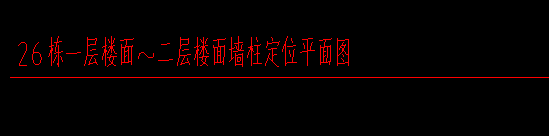 26栋一层楼面～二层楼面墙柱定位平面图